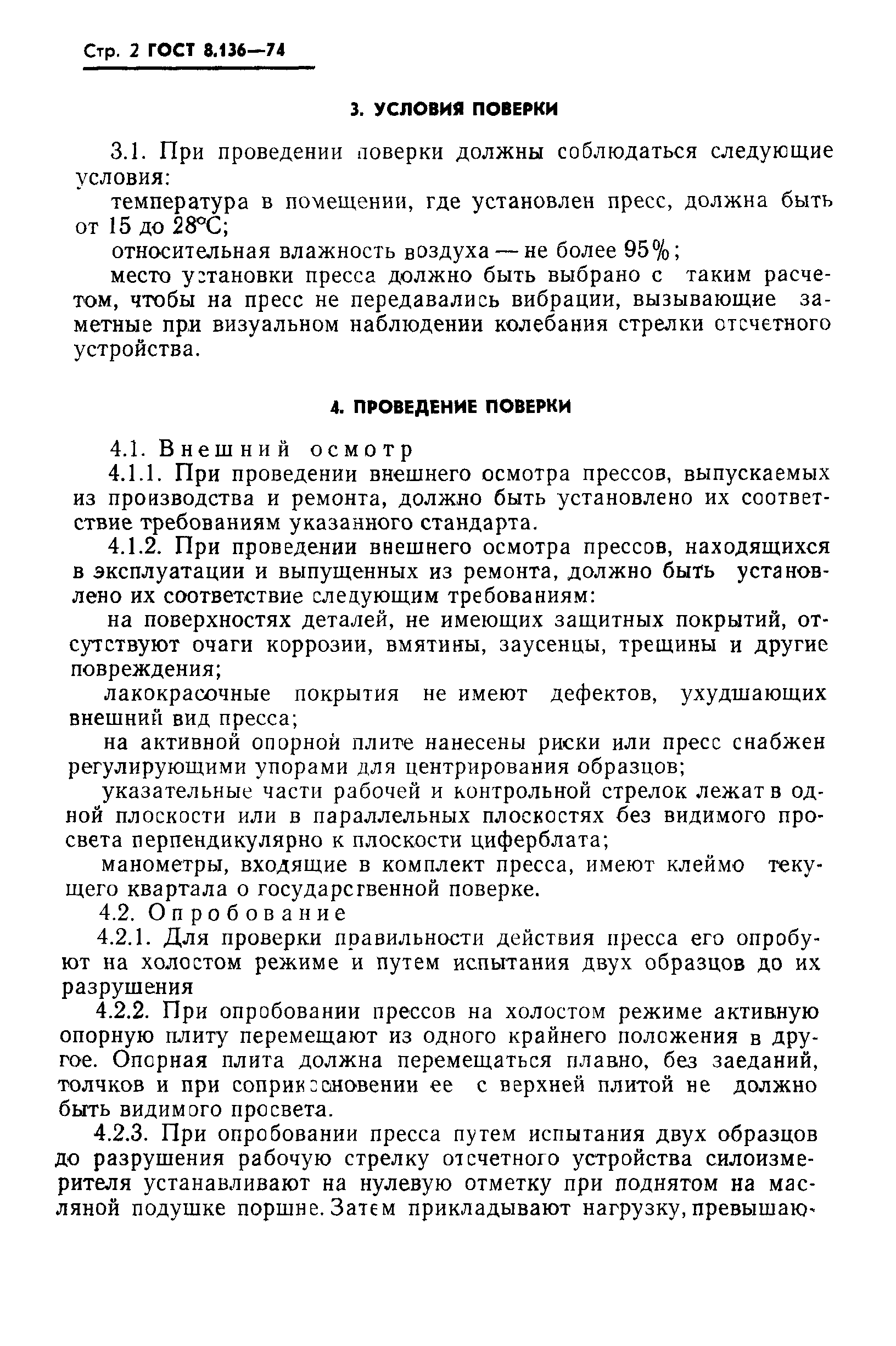 Стр. 2 ГОСТ 8.136—74

3. УСЛОВИЯ ПОВЕРКИ

3.1. При проведении поверки должны соблюдаться следующие условия:

температура в помещении, где установлен пресс, должна быть от 15 до 28°С;

относительная влажность воздуха — не более 95%;

место установки пресса должно быть выбрано с таким расчетом, чтобы на пресс не передавались вибрации, вызывающие заметные при визуальном наблюдении колебания стрелки отсчетного устройства.

4. ПРОВЕДЕНИЕ ПОВЕРКИ

4.1. Внешний осмотр

4.1.1. При проведении внешнего осмотра прессов, выпускаемых из производства и ремонта, должно быть установлено их соответствие требованиям указанного стандарта.

4.1.2. При проведении внешнего осмотра прессов, находящихся в эксплуатации и выпущенных из ремонта, должно быть установлено их соответствие следующим требованиям:

на поверхностях деталей, не имеющих защитных покрытий, отсутствуют очаги коррозии, вмятины, заусенцы, трещины и другие повреждения;

лакокрасочные покрытия не имеют дефектов, ухудшающих внешний вид пресса;

на активной опорной плите нанесены риски или пресс снабжен регулирующими упорами для центрирования образцов;

указательные части рабочей и контрольной стрелок лежат в одной плоскости или в параллельных плоскостях без видимого просвета перпендикулярно к плоскости циферблата;

манометры, входящие в комплект пресса, имеют клеймо текущего квартала о государственной поверке.

4.2. Опробование

4.2.1. Для проверки правильности действия пресса его опробуют на холостом режиме и путем испытания двух образцов до их разрушения

4.2.2. При опробовании прессов на холостом режиме активную опорную плиту перемещают из одного крайнего положения в другое. Опорная плита должна перемещаться плавно, без заеданий, толчков и при соприкосновении ее с верхней плитой не должно быть видимого просвета.

4.2.3. При опробовании пресса путем испытания двух образцов до разрушения рабочую стрелку отсчетного устройства силоизмерителя устанавливают на нулевую отметку при поднятом на масляной подушке поршне. Затем прикладывают нагрузку, превышаю-